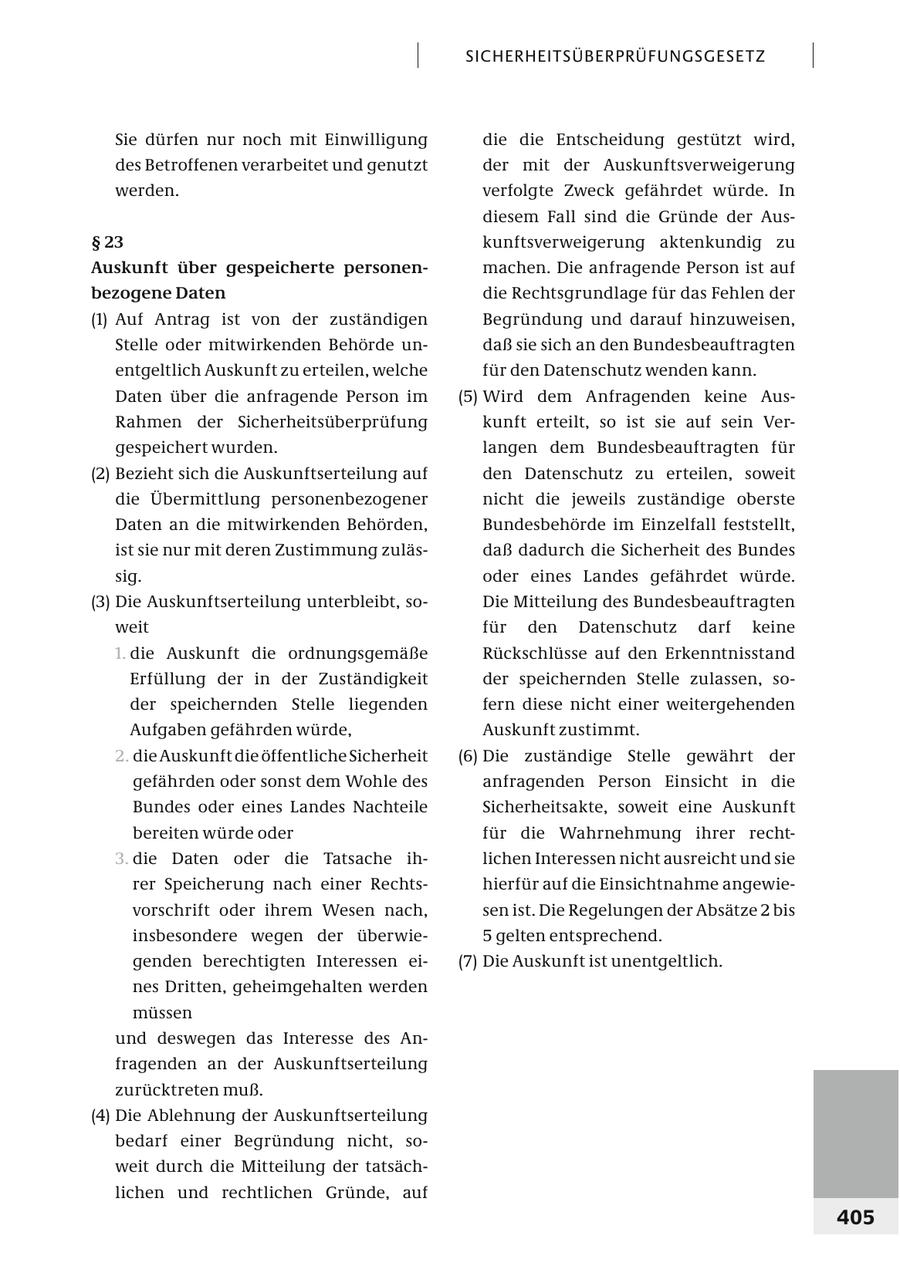 SICHERHEITSÜBERPRÜFUNGSGESETZ

Sie dürfen nur noch mit Einwilligung des Betroffenen verarbeitet und genutzt werden.

§ 23
Auskunft über gespeicherte personenbezogene Daten

(1) Auf Antrag ist von der zuständigen Stelle oder mitwirkenden Behörde unentgeltlich Auskunft zu erteilen, welche Daten über die anfragende Person im Rahmen der Sicherheitsüberprüfung gespeichert wurden.

(2) Bezieht sich die Auskunftserteilung auf die Übermittlung personenbezogener Daten an die mitwirkenden Behörden, ist sie nur mit deren Zustimmung zulässig.

(3) Die Auskunftserteilung unterbleibt, soweit
1. die Auskunft die ordnungsgemäße Erfüllung der in der Zuständigkeit der speichernden Stelle liegenden Aufgaben gefährden würde,
2. die Auskunft die öffentliche Sicherheit gefährden oder sonst dem Wohle des Bundes oder eines Landes Nachteile bereiten würde oder
3. die Daten oder die Tatsache ihrer Speicherung nach einer Rechtsvorschrift oder ihrem Wesen nach, insbesondere wegen der überwiegenden berechtigten Interessen eines Dritten, geheimgehalten werden müssen
und deswegen das Interesse des Anfragenden an der Auskunftserteilung zurücktreten muß.

(4) Die Ablehnung der Auskunftserteilung bedarf einer Begründung nicht, soweit durch die Mitteilung der tatsächlichen und rechtlichen Gründe, auf die die Entscheidung gestützt wird, der mit der Auskunftsverweigerung verfolgte Zweck gefährdet würde. In diesem Fall sind die Gründe der Auskunftsverweigerung aktenkundig zu machen. Die anfragende Person ist auf die Rechtsgrundlage für das Fehlen der Begründung und darauf hinzuweisen, daß sie sich an den Bundesbeauftragten für den Datenschutz wenden kann.

(5) Wird dem Anfragenden keine Auskunft erteilt, so ist sie auf sein Verlangen dem Bundesbeauftragten für den Datenschutz zu erteilen, soweit nicht die jeweils zuständige oberste Bundesbehörde im Einzelfall feststellt, daß dadurch die Sicherheit des Bundes oder eines Landes gefährdet würde. Die Mitteilung des Bundesbeauftragten für den Datenschutz darf keine Rückschlüsse auf den Erkenntnisstand der speichernden Stelle zulassen, sofern diese nicht einer weitergehenden Auskunft zustimmt.

(6) Die zuständige Stelle gewährt der anfragenden Person Einsicht in die Sicherheitsakte, soweit eine Auskunft für die Wahrnehmung ihrer rechtlichen Interessen nicht ausreicht und sie hierfür auf die Einsichtnahme angewiesen ist. Die Regelungen der Absätze 2 bis 5 gelten entsprechend.

(7) Die Auskunft ist unentgeltlich.

405